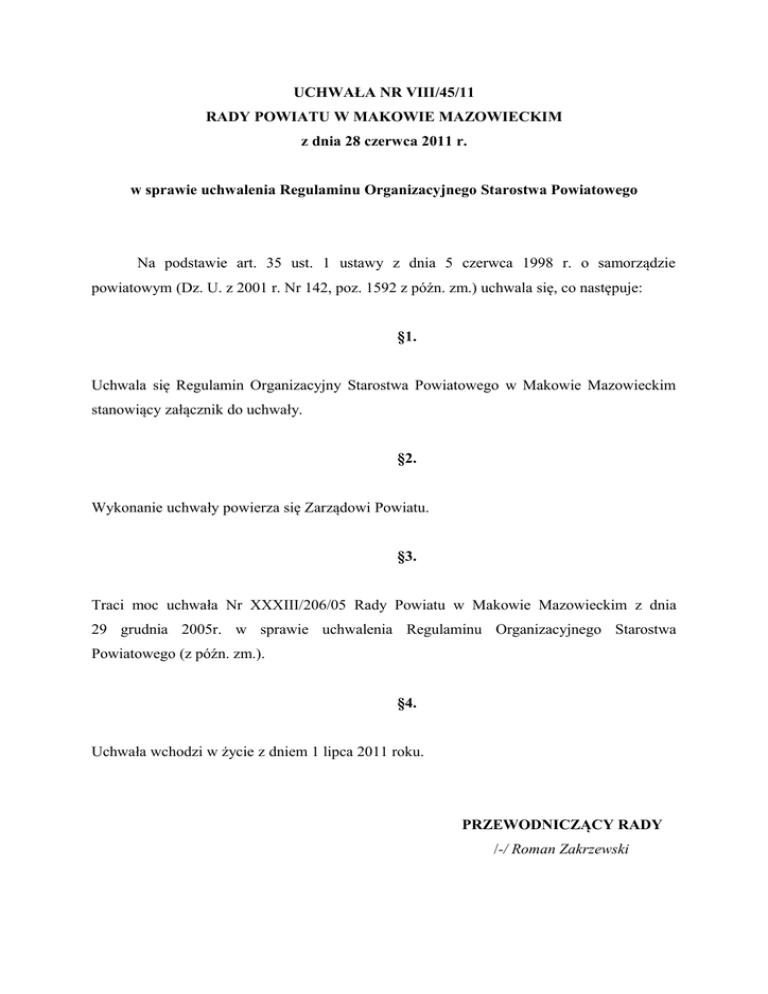 UCHWAŁA NR VIII/45/11
RADY POWIATU W MAKOWIE MAZOWIECKIM
z dnia 28 czerwca 2011 r.

w sprawie uchwalenia Regulaminu Organizacyjnego Starostwa Powiatowego

Na podstawie art. 35 ust. 1 ustawy z dnia 5 czerwca 1998 r. o samorządzie powiatowym (Dz. U. z 2001 r. Nr 142, poz. 1592 z późn. zm.) uchwala się, co następuje:

§1.

Uchwala się Regulamin Organizacyjny Starostwa Powiatowego w Makowie Mazowieckim stanowiący załącznik do uchwały.

§2.

Wykonanie uchwały powierza się Zarządowi Powiatu.

§3.

Traci moc uchwała Nr XXXIII/206/05 Rady Powiatu w Makowie Mazowieckim z dnia 29 grudnia 2005r. w sprawie uchwalenia Regulaminu Organizacyjnego Starostwa Powiatowego (z późn. zm.).

§4.

Uchwała wchodzi w życie z dniem 1 lipca 2011 roku.

PRZEWODNICZĄCY RADY
/-/ Roman Zakrzewski